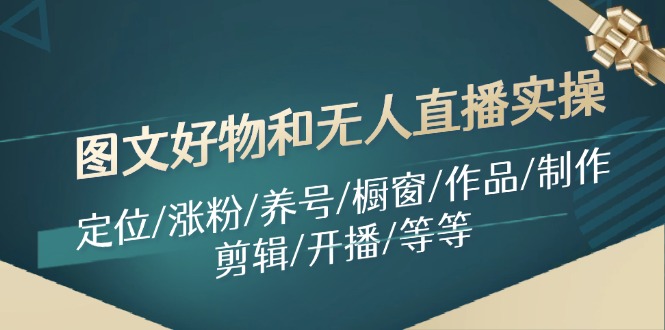 图文好物和无人直播实操

定位/涨粉/养号/橱窗/作品/制作
剪辑/开播/等等